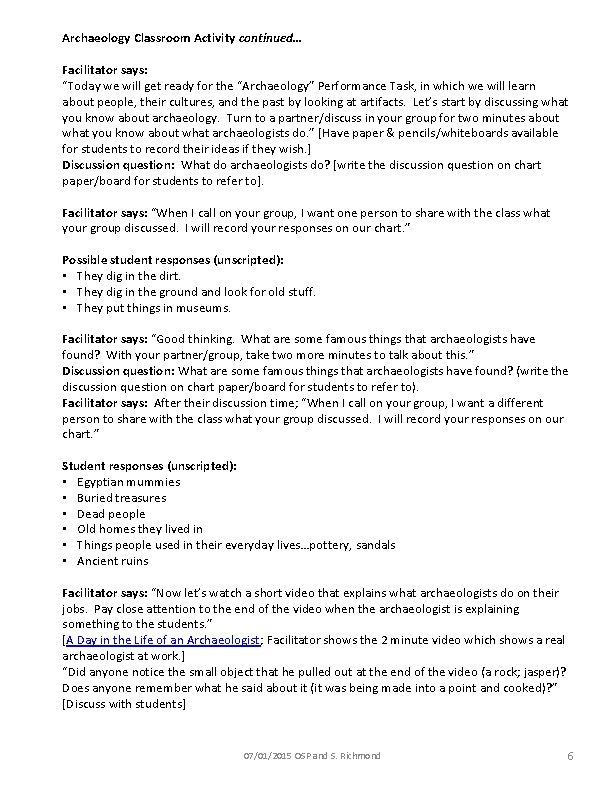 Archaeology Classroom Activity continued…

Facilitator says:
"Today we will get ready for the "Archaeology" Performance Task, in which we will learn about people, their cultures, and the past by looking at artifacts. Let's start by discussing what you know about archaeology. Turn to a partner/discuss in your group for two minutes about what you know about what archaeologists do." [Have paper & pencils/whiteboards available for students to record their ideas if they wish.]
Discussion question: What do archaeologists do? [write the discussion question on chart paper/board for students to refer to].

Facilitator says: "When I call on your group, I want one person to share with the class what your group discussed. I will record your responses on our chart."

Possible student responses (unscripted):
• They dig in the dirt.
• They dig in the ground and look for old stuff.
• They put things in museums.

Facilitator says: "Good thinking. What are some famous things that archaeologists have found? With your partner/group, take two more minutes to talk about this."
Discussion question: What are some famous things that archaeologists have found? (write the discussion question on chart paper/board for students to refer to).
Facilitator says: After their discussion time; "When I call on your group, I want a different person to share with the class what your group discussed. I will record your responses on our chart."

Student responses (unscripted):
• Egyptian mummies
• Buried treasures
• Dead people
• Old homes they lived in
• Things people used in their everyday lives…pottery, sandals
• Ancient ruins

Facilitator says: "Now let's watch a short video that explains what archaeologists do on their jobs. Pay close attention to the end of the video when the archaeologist is explaining something to the students."
[A Day in the Life of an Archaeologist; Facilitator shows the 2 minute video which shows a real archaeologist at work.]
"Did anyone notice the small object that he pulled out at the end of the video (a rock; jasper)? Does anyone remember what he said about it (it was being made into a point and cooked)?"
[Discuss with students]

07/01/2015 OSP and S. Richmond 6